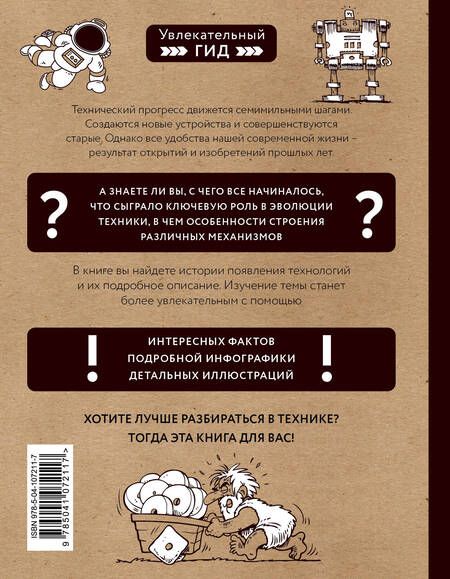 Увлекательный
ГИД

Технический прогресс движется семимильными шагами. Создаются новые устройства и совершенствуются старые, Однако все удобства нашей современной жизни – результат открытий и изобретений прошлых лет

?
А ЗНАЕТЕ ЛИ ВЫ, С ЧЕГО ВСЕ НАЧИНАЛОСЬ, ЧТО СЫГРАЛО КЛЮЧЕВУЮ РОЛЬ В ЭВОЛЮЦИИ ТЕХНИКИ, В ЧЕМ ОСОБЕННОСТИ СТРОЕНИЯ РАЗЛИЧНЫХ МЕХАНИЗМОВ
?

В книге вы найдете истории появления технологий и их подробное описание. Изучение темы станет более увлекательным с помощью

!
ИНТЕРЕСНЫХ ФАКТОВ
ПОДРОБНОЙ ИНФОГРАФИКИ
ДЕТАЛЬНЫХ ИЛЛЮСТРАЦИЙ
!

ХОТИТЕ ЛУЧШЕ РАЗБИРАТЬСЯ В ТЕХНИКЕ?
ТОГДА ЭТА КНИГА ДЛЯ ВАС!

ISBN 978-5-04-107211-7
9 785041 072117 >